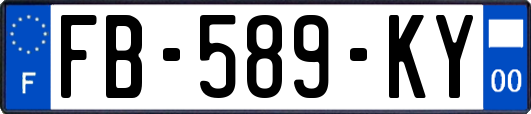 F
FB-589-KY
00